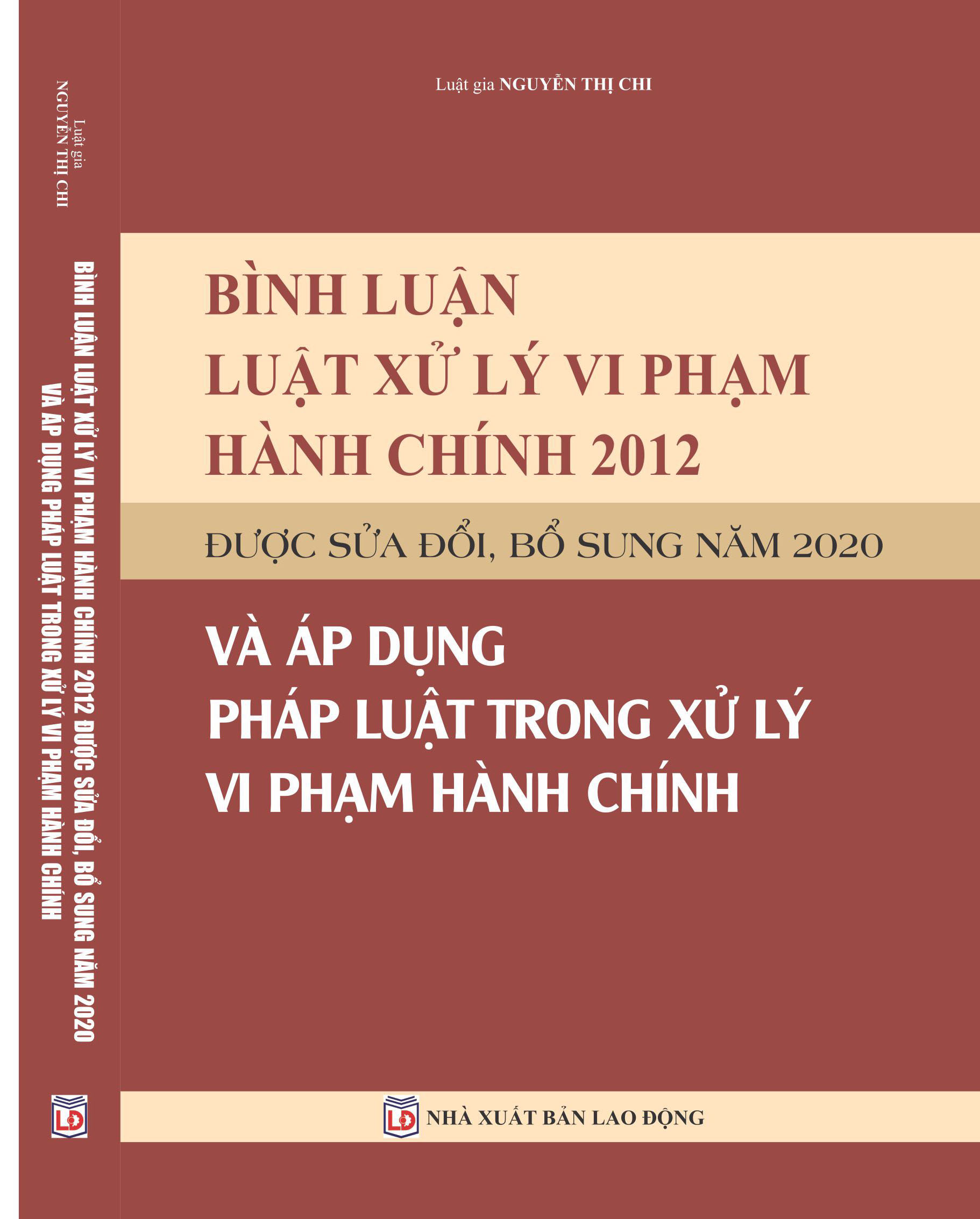 Luật gia
NGUYỄN THỊ CHI

BÌNH LUẬN LUẬT XỬ LÝ VI PHẠM HÀNH CHÍNH 2012 ĐƯỢC SỬA ĐỔI, BỔ SUNG NĂM 2020
VÀ ÁP DỤNG PHÁP LUẬT TRONG XỬ LÝ VI PHẠM HÀNH CHÍNH

LĐ

Luật gia NGUYỄN THỊ CHI

BÌNH LUẬN
LUẬT XỬ LÝ VI PHẠM
HÀNH CHÍNH 2012

ĐƯỢC SỬA ĐỔI, BỔ SUNG NĂM 2020

VÀ ÁP DỤNG
PHÁP LUẬT TRONG XỬ LÝ
VI PHẠM HÀNH CHÍNH

LĐ NHÀ XUẤT BẢN LAO ĐỘNG